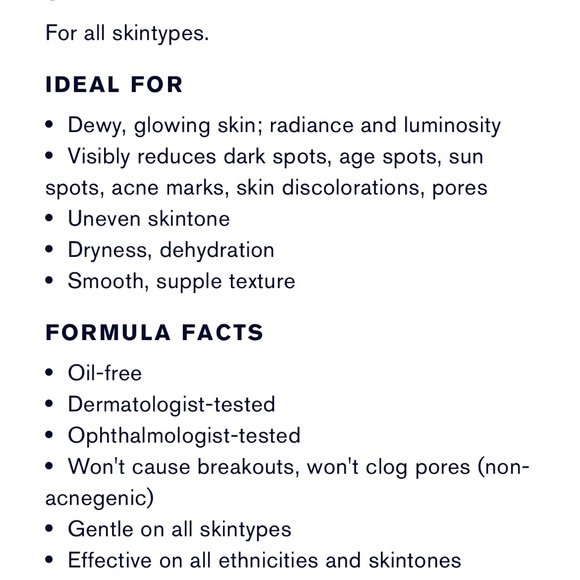 For all skintypes.

IDEAL FOR

• Dewy, glowing skin; radiance and luminosity
• Visibly reduces dark spots, age spots, sun spots, acne marks, skin discolorations, pores
• Uneven skintone
• Dryness, dehydration
• Smooth, supple texture

FORMULA FACTS

• Oil-free
• Dermatologist-tested
• Ophthalmologist-tested
• Won't cause breakouts, won't clog pores (non-acnegenic)
• Gentle on all skintypes
• Effective on all ethnicities and skintones